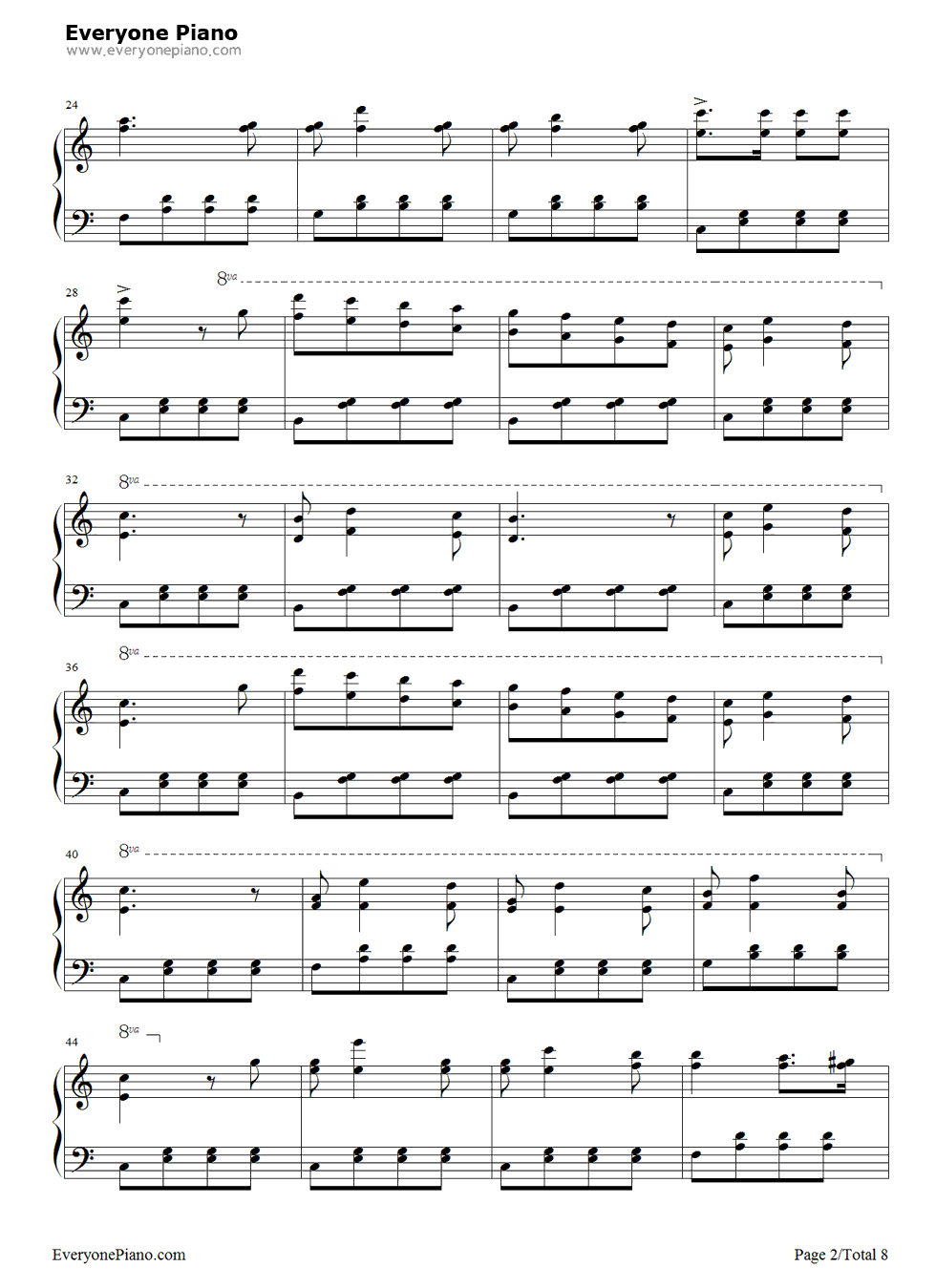 Everyone Piano
www.everyonepiano.com

24

28

8va

32

8va

36

8va

40

8va

44

8va

EveryonePiano.com

Page 2/Total 8